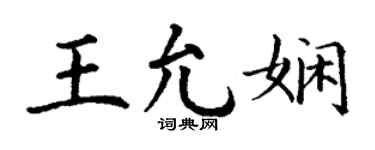 王允娴
词典网